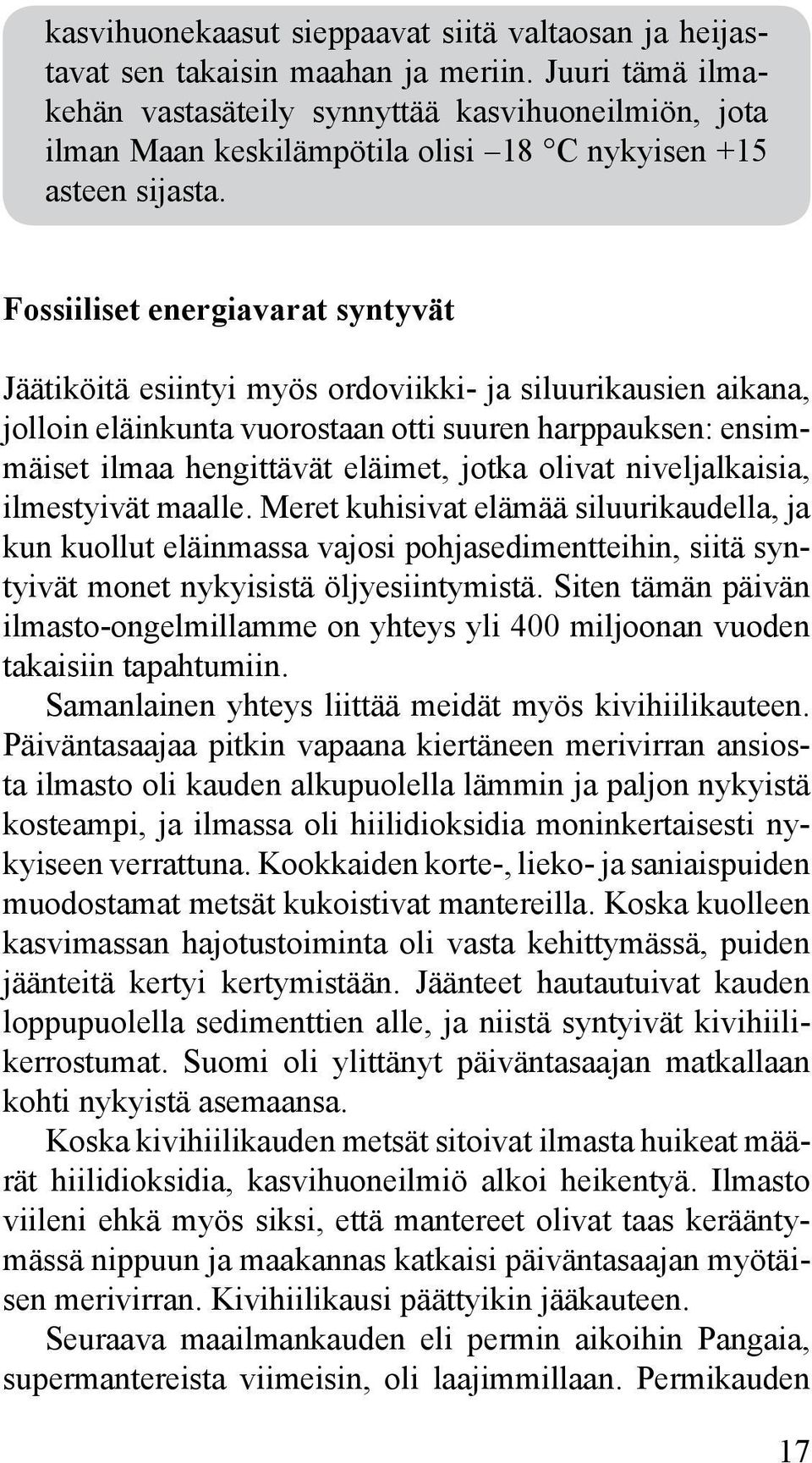 kasvihuonekaasut sieppaavat siitä valtaosan ja heijastavat sen takaisin maahan ja meriin. Juuri tämä ilmakehän vastasäteily synnyttää kasvihuoneilmiön, jota ilman Maan keskilämpötila olisi –18 °C nykyisen +15 asteen sijasta.

Fossiiliset energiavarat syntyvät

Jäätiköitä esiintyi myös ordoviikki- ja siluurikausien aikana, jolloin eläinkunta vuorostaan otti suuren harppauksen: ensimmäiset ilmaa hengittävät eläimet, jotka olivat niveljalkaisia, ilmestyivät maalle. Meret kuhisivat elämää siluurikaudella, ja kun kuollut eläinmassa vajosi pohjasedimentteihin, siitä syntyivät monet nykyisistä öljyesiintymistä. Siten tämän päivän ilmasto-ongelmillamme on yhteys yli 400 miljoonan vuoden takaisiin tapahtumiin.

Samanlainen yhteys liittää meidät myös kivihiilikauteen. Päiväntasaajaa pitkin vapaana kiertäneen merivirran ansiosta ilmasto oli kauden alkupuolella lämmin ja paljon nykyistä kosteampi, ja ilmassa oli hiilidioksidia moninkertaisesti nykyiseen verrattuna. Kookkaiden korte-, lieko- ja saniaispuiden muodostamat metsät kukoistivat mantereilla. Koska kuolleen kasvimassan hajotustoiminta oli vasta kehittymässä, puiden jäänteitä kertyi kertymistään. Jäänteet hautautuivat kauden loppupuolella sedimenttien alle, ja niistä syntyivät kivihiilikerrostumat. Suomi oli ylittänyt päiväntasaajan matkallaan kohti nykyistä asemaansa.

Koska kivihiilikauden metsät sitoivat ilmasta huikeat määrät hiilidioksidia, kasvihuoneilmiö alkoi heikentyä. Ilmasto viileni ehkä myös siksi, että mantereet olivat taas kerääntymässä nippuun ja maakannas katkaisi päiväntasaajan myötäisen merivirran. Kivihiilikausi päättyikin jääkauteen.

Seuraava maailmankauden eli permin aikoihin Pangaia, supermantereista viimeisin, oli laajimmillaan. Permikauden

17